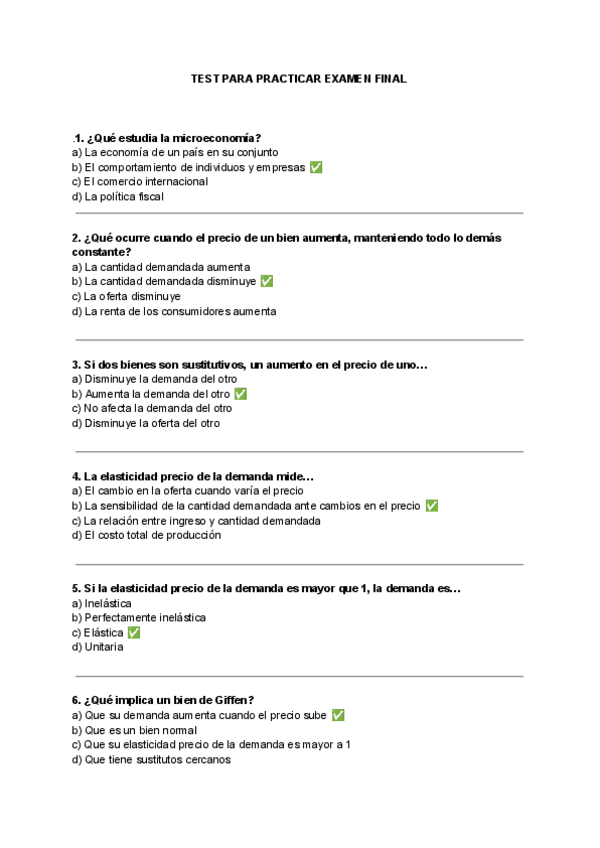 TEST PARA PRACTICAR EXAMEN FINAL

.1. ¿Qué estudia la microeconomía?
a) La economía de un país en su conjunto
b) El comportamiento de individuos y empresas ✅
c) El comercio internacional
d) La política fiscal

2. ¿Qué ocurre cuando el precio de un bien aumenta, manteniendo todo lo demás constante?
a) La cantidad demandada aumenta
b) La cantidad demandada disminuye ✅
c) La oferta disminuye
d) La renta de los consumidores aumenta

3. Si dos bienes son sustitutivos, un aumento en el precio de uno…
a) Disminuye la demanda del otro
b) Aumenta la demanda del otro ✅
c) No afecta la demanda del otro
d) Disminuye la oferta del otro

4. La elasticidad precio de la demanda mide…
a) El cambio en la oferta cuando varía el precio
b) La sensibilidad de la cantidad demandada ante cambios en el precio ✅
c) La relación entre ingreso y cantidad demandada
d) El costo total de producción

5. Si la elasticidad precio de la demanda es mayor que 1, la demanda es…
a) Inelástica
b) Perfectamente inelástica
c) Elástica ✅
d) Unitaria

6. ¿Qué implica un bien de Giffen?
a) Que su demanda aumenta cuando el precio sube ✅
b) Que es un bien normal
c) Que su elasticidad precio de la demanda es mayor a 1
d) Que tiene sustitutos cercanos